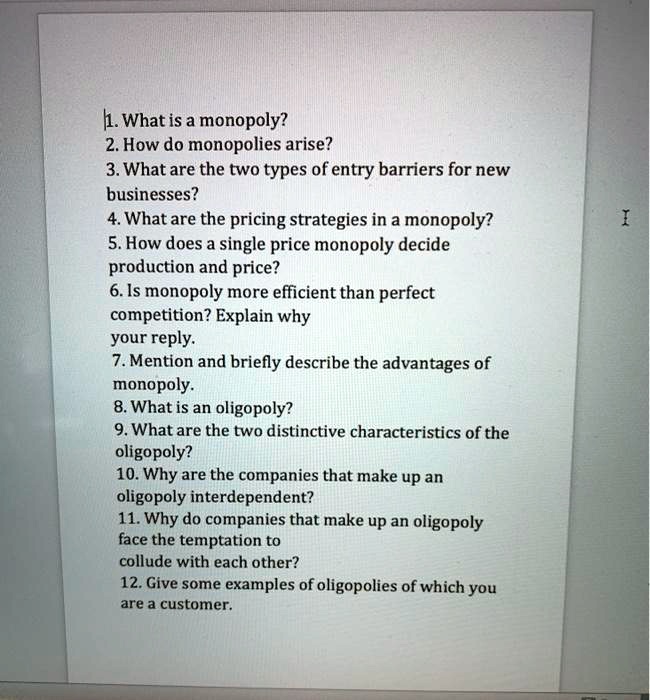 1. What is a monopoly?
2. How do monopolies arise?
3. What are the two types of entry barriers for new businesses?
4. What are the pricing strategies in a monopoly?
5. How does a single price monopoly decide production and price?
6. Is monopoly more efficient than perfect competition? Explain why your reply.
7. Mention and briefly describe the advantages of monopoly.
8. What is an oligopoly?
9. What are the two distinctive characteristics of the oligopoly?
10. Why are the companies that make up an oligopoly interdependent?
11. Why do companies that make up an oligopoly face the temptation to collude with each other?
12. Give some examples of oligopolies of which you are a customer.